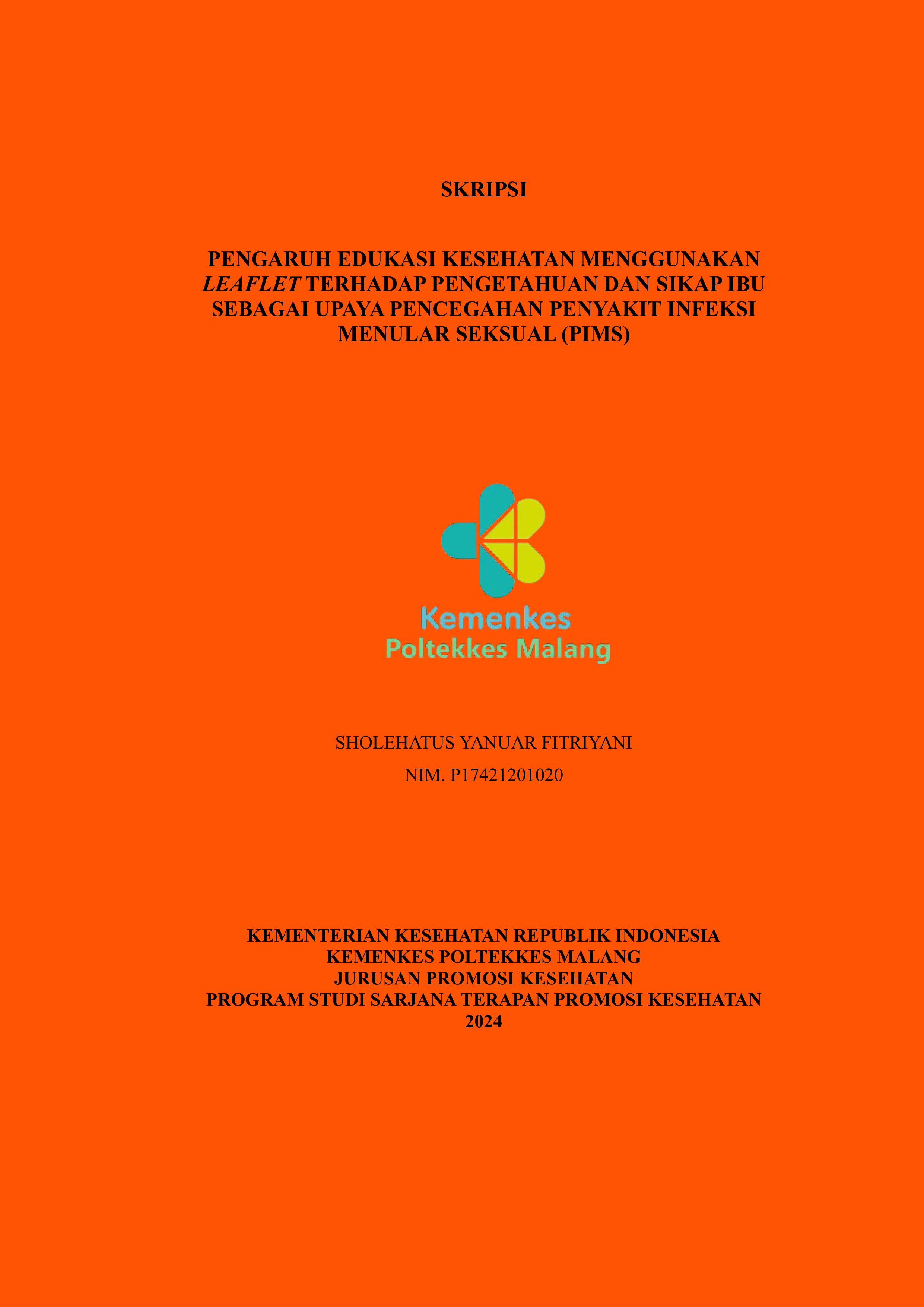 SKRIPSI

PENGARUH EDUKASI KESEHATAN MENGGUNAKAN LEAFLET TERHADAP PENGETAHUAN DAN SIKAP IBU SEBAGAI UPAYA PENCEGAHAN PENYAKIT INFEKSI MENULAR SEKSUAL (PIMS)

Kemenkes
Poltekkes Malang

SHOLEHATUS YANUAR FITRIYANI
NIM. P17421201020

KEMENTERIAN KESEHATAN REPUBLIK INDONESIA
KEMENKES POLTEKKES MALANG
JURUSAN PROMOSI KESEHATAN
PROGRAM STUDI SARJANA TERAPAN PROMOSI KESEHATAN
2024